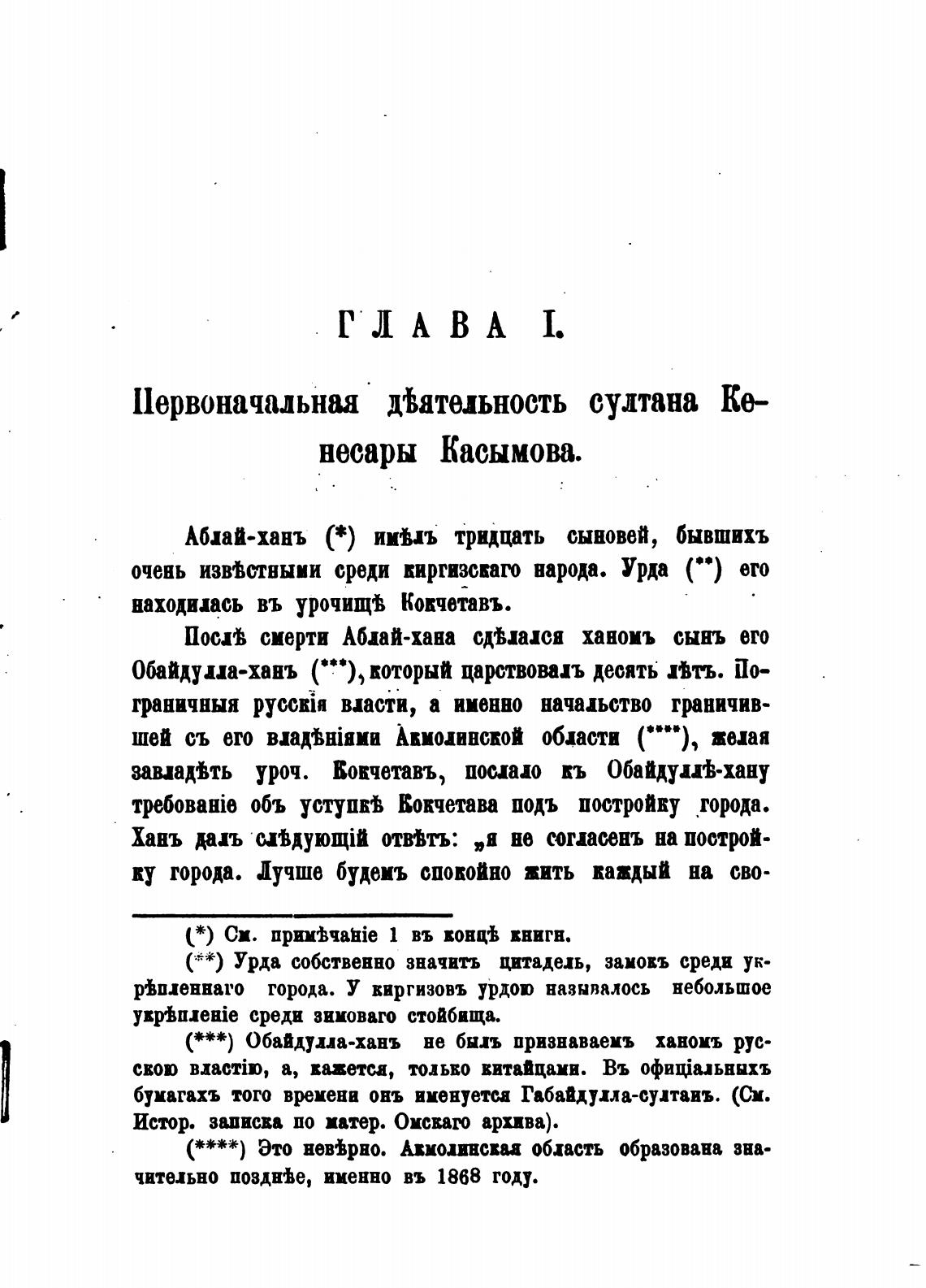 ГЛАВА I.

Первоначальная дѣятельность султана Кенесары Касымова.

Аблай-ханъ (*) имѣлъ тридцать сыновей, бывшихъ очень извѣстными среди киргизскаго народа. Урда (**) его находилась въ урочищѣ Кокчетавъ.

Послѣ смерти Аблай-хана сдѣлался ханомъ сынъ его Обайдулла-ханъ (***), который царствовалъ десять лѣтъ. Пограничныя русскія власти, а именно начальство граничившей съ его владѣніями Акмолинской области (****), желая завладѣть уроч. Кокчетавъ, послало къ Обайдуллѣ-хану требованіе объ уступкѣ Кокчетава подъ постройку города. Ханъ далъ слѣдующій отвѣтъ: „я не согласенъ на постройку города. Лучше будемъ спокойно жить каждый на сво-

(*) См. примѣчаніе 1 въ концѣ книги.

(**) Урда собственно значитъ цитадель, замокъ среди укрѣпленнаго города. У киргизовъ урдою называлось небольшое укрѣпленіе среди зимоваго стойбища.

(***) Обайдулла-ханъ не былъ признаваемъ ханомъ русскою властію, а, кажется, только китайцами. Въ офиціальныхъ бумагахъ того времени онъ именуется Габайдулла-султанъ. (См. Истор. записка по матер. Омскаго архива).

(****) Это невѣрно. Акмолинская область образована значительно позднѣе, именно въ 1868 году.